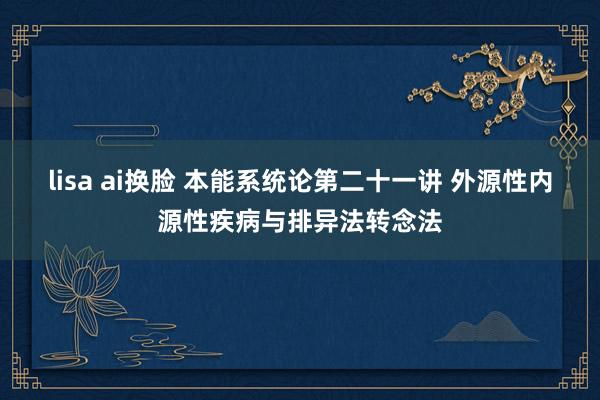 lisa ai换脸 本能系统论第二十一讲 外源性内源性疾病与排异法转念法